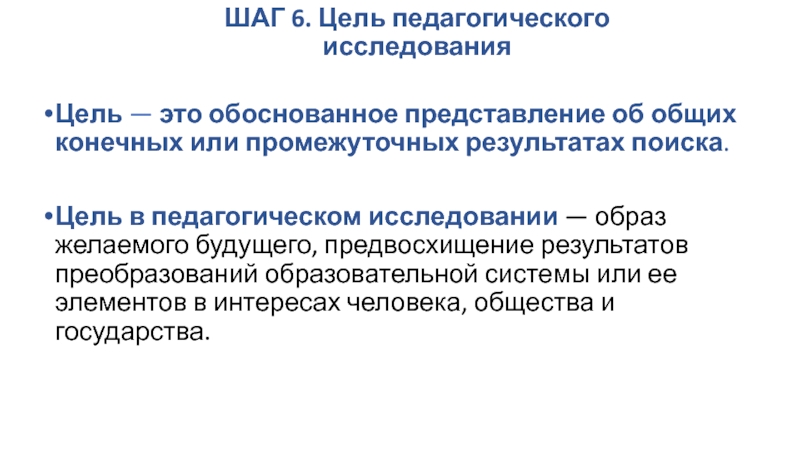 ШАГ 6. Цель педагогического исследования

•Цель — это обоснованное представление об общих конечных или промежуточных результатах поиска.

•Цель в педагогическом исследовании — образ желаемого будущего, предвосхищение результатов преобразований образовательной системы или ее элементов в интересах человека, общества и государства.